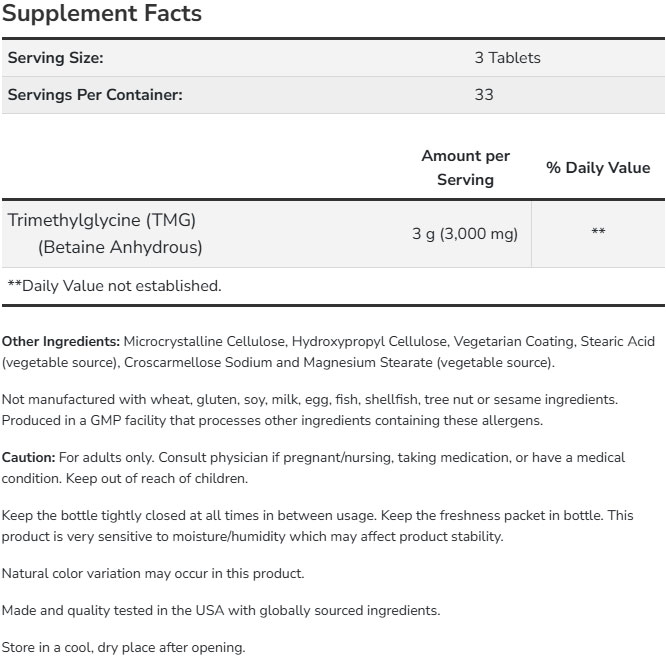 Supplement Facts

| Serving Size: | 3 Tablets |
|---|---|
| Servings Per Container: | 33 |

| | Amount per Serving | % Daily Value |
|---|---|---|
| Trimethylglycine (TMG) (Betaine Anhydrous) | 3 g (3,000 mg) | ** |

**Daily Value not established.

Other Ingredients: Microcrystalline Cellulose, Hydroxypropyl Cellulose, Vegetarian Coating, Stearic Acid (vegetable source), Croscarmellose Sodium and Magnesium Stearate (vegetable source).

Not manufactured with wheat, gluten, soy, milk, egg, fish, shellfish, tree nut or sesame ingredients. Produced in a GMP facility that processes other ingredients containing these allergens.

Caution: For adults only. Consult physician if pregnant/nursing, taking medication, or have a medical condition. Keep out of reach of children.

Keep the bottle tightly closed at all times in between usage. Keep the freshness packet in bottle. This product is very sensitive to moisture/humidity which may affect product stability.

Natural color variation may occur in this product.

Made and quality tested in the USA with globally sourced ingredients.

Store in a cool, dry place after opening.